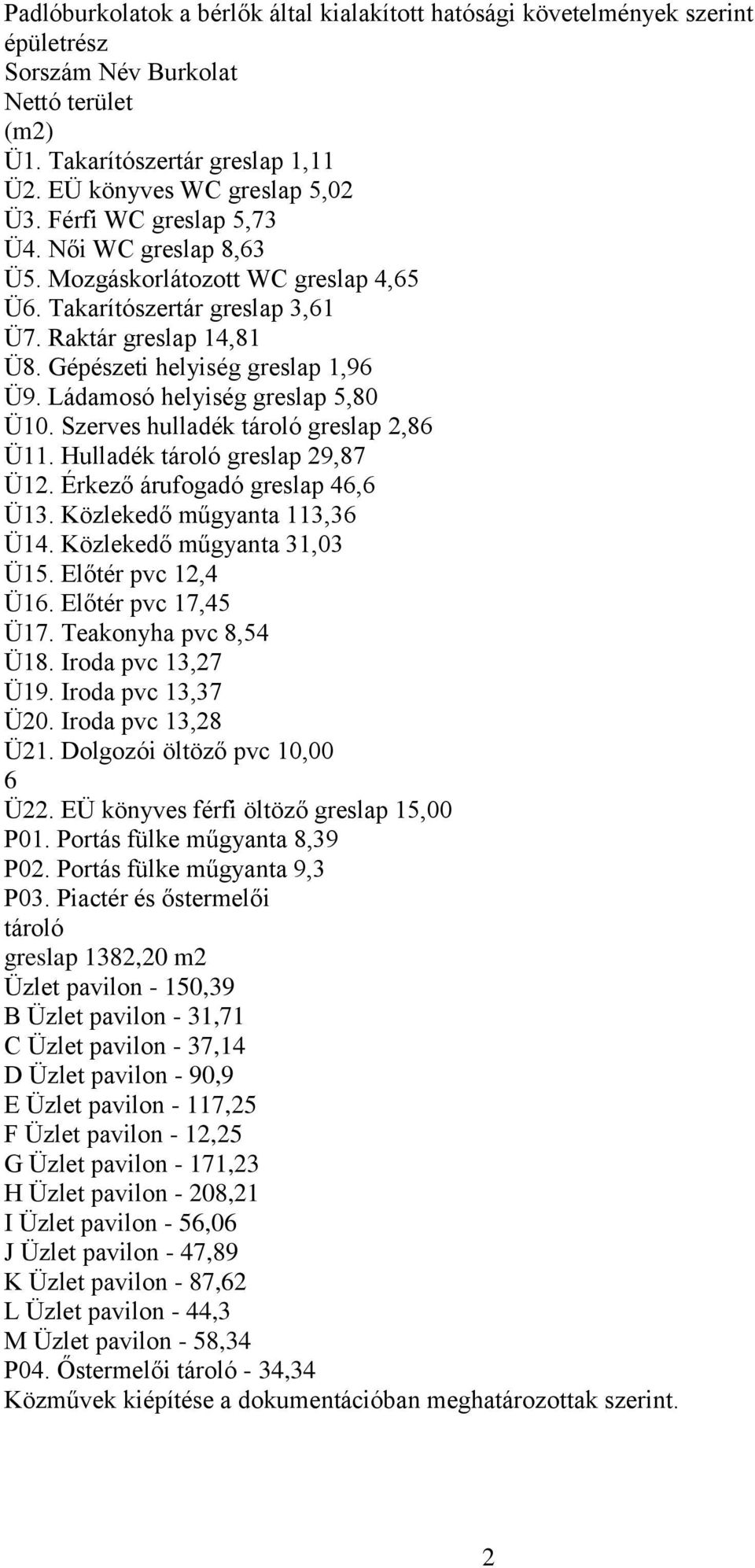 Padlóburkolatok a bérlők által kialakított hatósági követelmények szerint épületrész
Sorszám Név Burkolat
Nettó terület
(m2)
Ü1. Takarítószertár greslap 1,11
Ü2. EÜ könyves WC greslap 5,02
Ü3. Férfi WC greslap 5,73
Ü4. Női WC greslap 8,63
Ü5. Mozgáskorlátozott WC greslap 4,65
Ü6. Takarítószertár greslap 3,61
Ü7. Raktár greslap 14,81
Ü8. Gépészeti helyiség greslap 1,96
Ü9. Ládamosó helyiség greslap 5,80
Ü10. Szerves hulladék tároló greslap 2,86
Ü11. Hulladék tároló greslap 29,87
Ü12. Érkező árufogadó greslap 46,6
Ü13. Közlekedő műgyanta 113,36
Ü14. Közlekedő műgyanta 31,03
Ü15. Előtér pvc 12,4
Ü16. Előtér pvc 17,45
Ü17. Teakonyha pvc 8,54
Ü18. Iroda pvc 13,27
Ü19. Iroda pvc 13,37
Ü20. Iroda pvc 13,28
Ü21. Dolgozói öltöző pvc 10,00
6
Ü22. EÜ könyves férfi öltöző greslap 15,00
P01. Portás fülke műgyanta 8,39
P02. Portás fülke műgyanta 9,3
P03. Piactér és őstermelői tároló
greslap 1382,20 m2
Üzlet pavilon - 150,39
B Üzlet pavilon - 31,71
C Üzlet pavilon - 37,14
D Üzlet pavilon - 90,9
E Üzlet pavilon - 117,25
F Üzlet pavilon - 12,25
G Üzlet pavilon - 171,23
H Üzlet pavilon - 208,21
I Üzlet pavilon - 56,06
J Üzlet pavilon - 47,89
K Üzlet pavilon - 87,62
L Üzlet pavilon - 44,3
M Üzlet pavilon - 58,34
P04. Őstermelői tároló - 34,34
Közművek kiépítése a dokumentációban meghatározottak szerint.

2